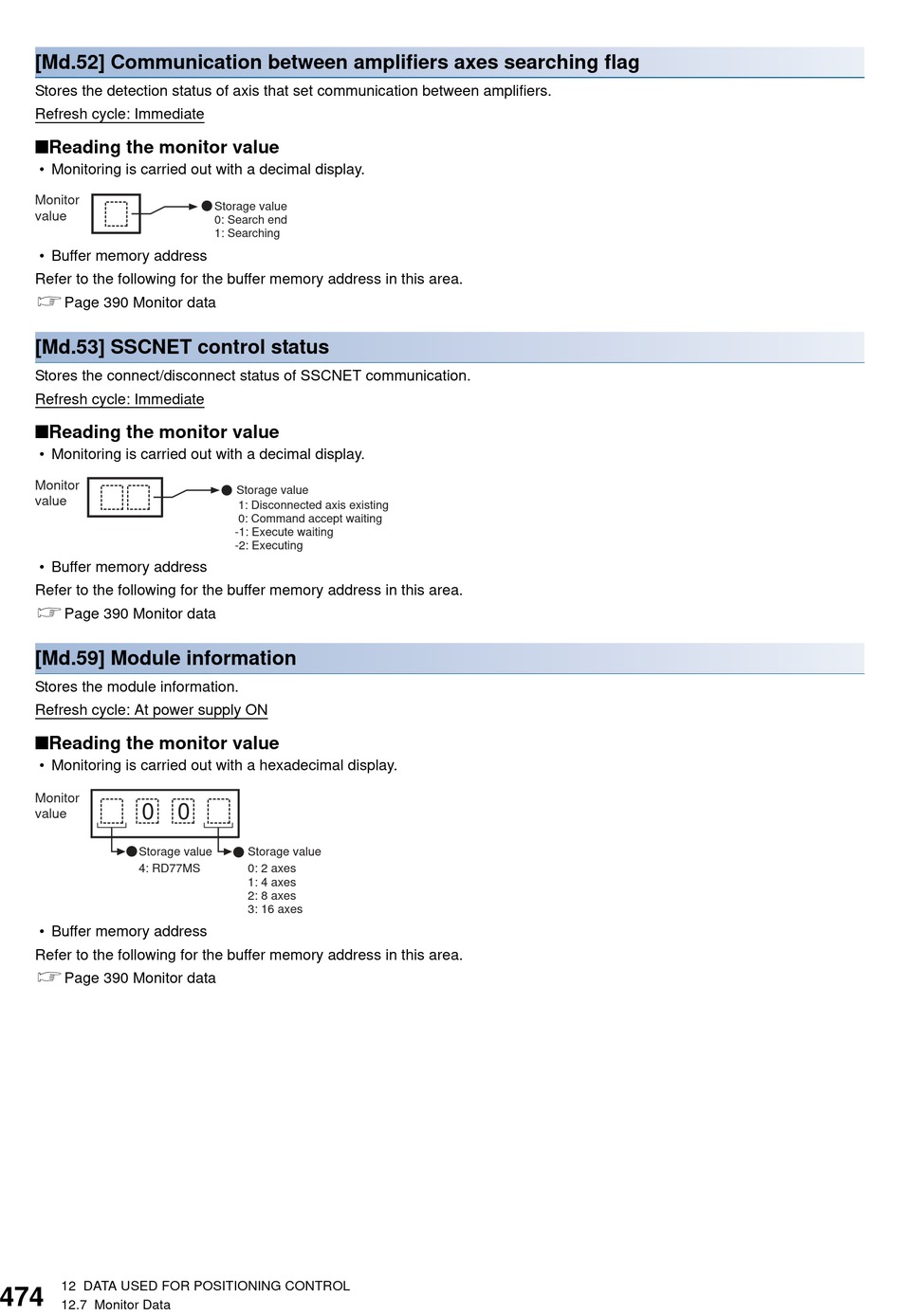 [Md.52] Communication between amplifiers axes searching flag

Stores the detection status of axis that set communication between amplifiers.

Refresh cycle: Immediate

■Reading the monitor value

• Monitoring is carried out with a decimal display.

Monitor value

Storage value
0: Search end
1: Searching

• Buffer memory address

Refer to the following for the buffer memory address in this area.

☞ Page 390 Monitor data

[Md.53] SSCNET control status

Stores the connect/disconnect status of SSCNET communication.

Refresh cycle: Immediate

■Reading the monitor value

• Monitoring is carried out with a decimal display.

Monitor value

Storage value
1: Disconnected axis existing
0: Command accept waiting
-1: Execute waiting
-2: Executing

• Buffer memory address

Refer to the following for the buffer memory address in this area.

☞ Page 390 Monitor data

[Md.59] Module information

Stores the module information.

Refresh cycle: At power supply ON

■Reading the monitor value

• Monitoring is carried out with a hexadecimal display.

Monitor value

0 0

Storage value
4: RD77MS

Storage value
0: 2 axes
1: 4 axes
2: 8 axes
3: 16 axes

• Buffer memory address

Refer to the following for the buffer memory address in this area.

☞ Page 390 Monitor data

474 12 DATA USED FOR POSITIONING CONTROL
12.7 Monitor Data